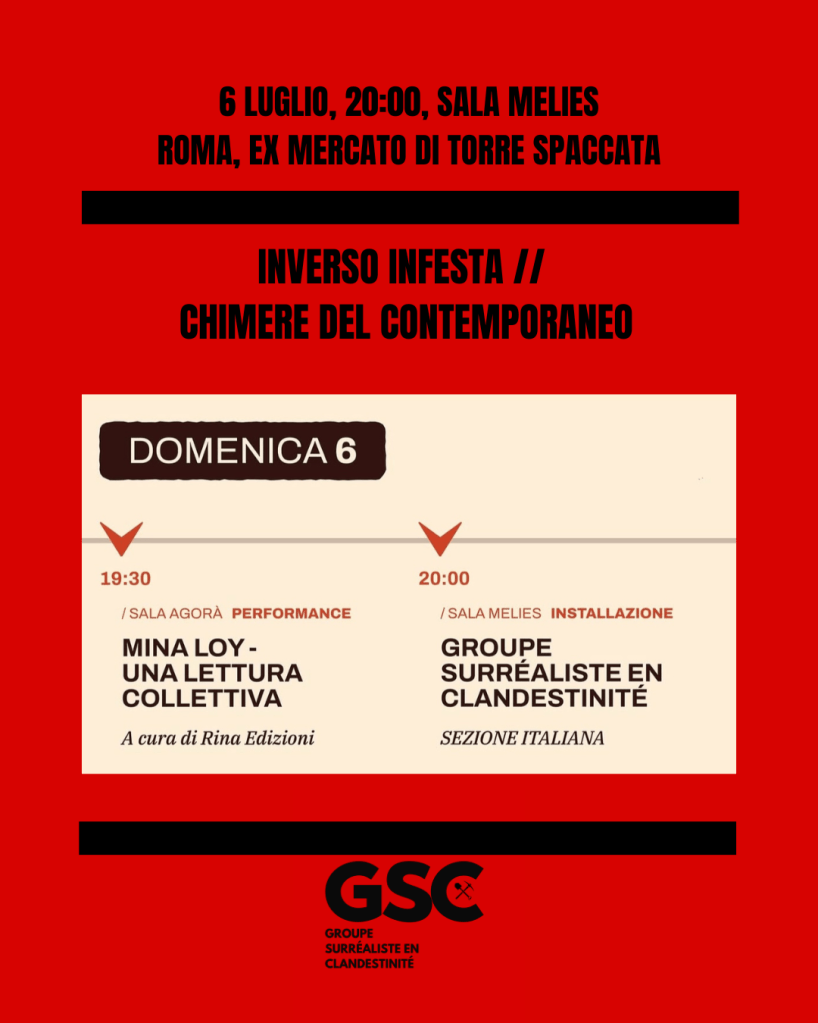 6 LUGLIO, 20:00, SALA MELIES
ROMA, EX MERCATO DI TORRE SPACCATA

INVERSO INFESTA //
CHIMERE DEL CONTEMPORANEO

DOMENICA 6

19:30

/ SALA AGORÀ PERFORMANCE

MINA LOY -
UNA LETTURA
COLLETTIVA

A cura di Rina Edizioni

20:00

/ SALA MELIES INSTALLAZIONE

GROUPE
SURRÉALISTE EN
CLANDESTINITÉ

SEZIONE ITALIANA

GSC

GROUPE
SURRÉALISTE EN
CLANDESTINITÉ